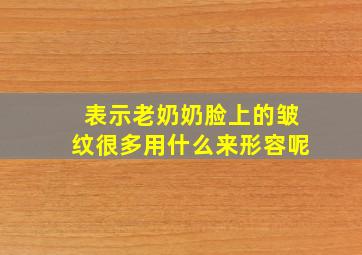 表示老奶奶脸上的皱纹很多用什么来形容呢